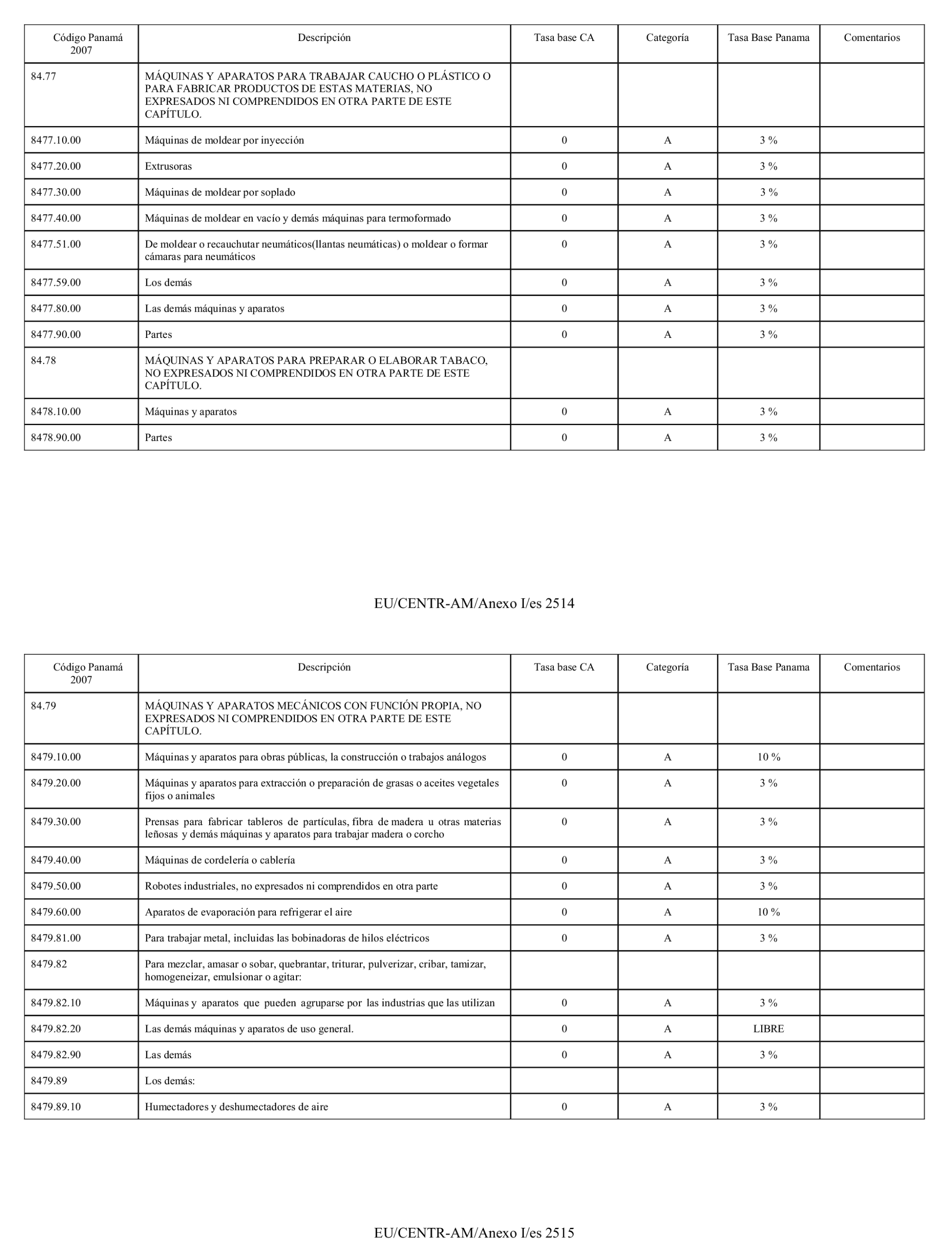 | Código Panamá 2007 | Descripción | Tasa base CA | Categoría | Tasa Base Panama | Comentarios |
|---|---|---|---|---|---|
| 84.77 | MÁQUINAS Y APARATOS PARA TRABAJAR CAUCHO O PLÁSTICO O PARA FABRICAR PRODUCTOS DE ESTAS MATERIAS, NO EXPRESADOS NI COMPRENDIDOS EN OTRA PARTE DE ESTE CAPÍTULO. | | | | |
| 8477.10.00 | Máquinas de moldear por inyección | 0 | A | 3 % | |
| 8477.20.00 | Extrusoras | 0 | A | 3 % | |
| 8477.30.00 | Máquinas de moldear por soplado | 0 | A | 3 % | |
| 8477.40.00 | Máquinas de moldear en vacío y demás máquinas para termoformado | 0 | A | 3 % | |
| 8477.51.00 | De moldear o recauchutar neumáticos(llantas neumáticas) o moldear o formar cámaras para neumáticos | 0 | A | 3 % | |
| 8477.59.00 | Los demás | 0 | A | 3 % | |
| 8477.80.00 | Las demás máquinas y aparatos | 0 | A | 3 % | |
| 8477.90.00 | Partes | 0 | A | 3 % | |
| 84.78 | MÁQUINAS Y APARATOS PARA PREPARAR O ELABORAR TABACO, NO EXPRESADOS NI COMPRENDIDOS EN OTRA PARTE DE ESTE CAPÍTULO. | | | | |
| 8478.10.00 | Máquinas y aparatos | 0 | A | 3 % | |
| 8478.90.00 | Partes | 0 | A | 3 % | |

EU/CENTR-AM/Anexo I/es 2514

| Código Panamá 2007 | Descripción | Tasa base CA | Categoría | Tasa Base Panama | Comentarios |
|---|---|---|---|---|---|
| 84.79 | MÁQUINAS Y APARATOS MECÁNICOS CON FUNCIÓN PROPIA, NO EXPRESADOS NI COMPRENDIDOS EN OTRA PARTE DE ESTE CAPÍTULO. | | | | |
| 8479.10.00 | Máquinas y aparatos para obras públicas, la construcción o trabajos análogos | 0 | A | 10 % | |
| 8479.20.00 | Máquinas y aparatos para extracción o preparación de grasas o aceites vegetales fijos o animales | 0 | A | 3 % | |
| 8479.30.00 | Prensas para fabricar tableros de partículas, fibra de madera u otras materias leñosas y demás máquinas y aparatos para trabajar madera o corcho | 0 | A | 3 % | |
| 8479.40.00 | Máquinas de cordelería o cablería | 0 | A | 3 % | |
| 8479.50.00 | Robotes industriales, no expresados ni comprendidos en otra parte | 0 | A | 3 % | |
| 8479.60.00 | Aparatos de evaporación para refrigerar el aire | 0 | A | 10 % | |
| 8479.81.00 | Para trabajar metal, incluidas las bobinadoras de hilos eléctricos | 0 | A | 3 % | |
| 8479.82 | Para mezclar, amasar o sobar, quebrantar, triturar, pulverizar, cribar, tamizar, homogeneizar, emulsionar o agitar: | | | | |
| 8479.82.10 | Máquinas y aparatos que pueden agruparse por las industrias que las utilizan | 0 | A | 3 % | |
| 8479.82.20 | Las demás máquinas y aparatos de uso general. | 0 | A | LIBRE | |
| 8479.82.90 | Las demás | 0 | A | 3 % | |
| 8479.89 | Los demás: | | | | |
| 8479.89.10 | Humectadores y deshumectadores de aire | 0 | A | 3 % | |

EU/CENTR-AM/Anexo I/es 2515